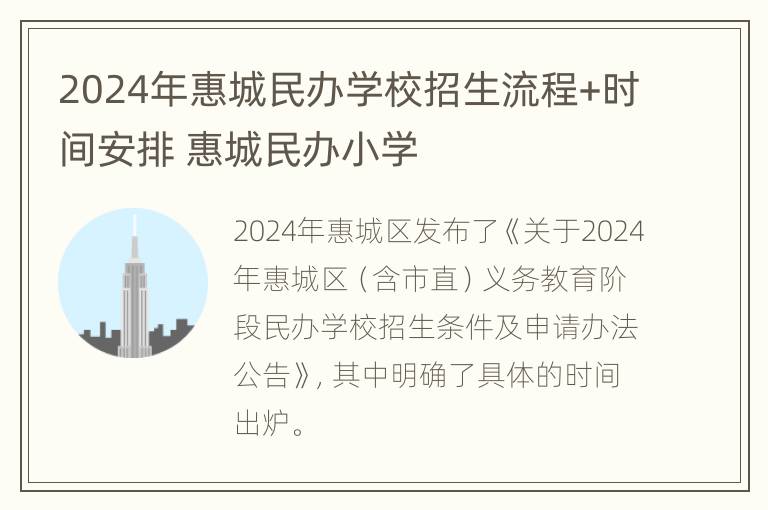 2024年惠城民办学校招生流程+时间安排 惠城民办小学

2024年惠城区发布了《关于2024年惠城区（含市直）义务教育阶段民办学校招生条件及申请办法公告》，其中明确了具体的时间出炉。